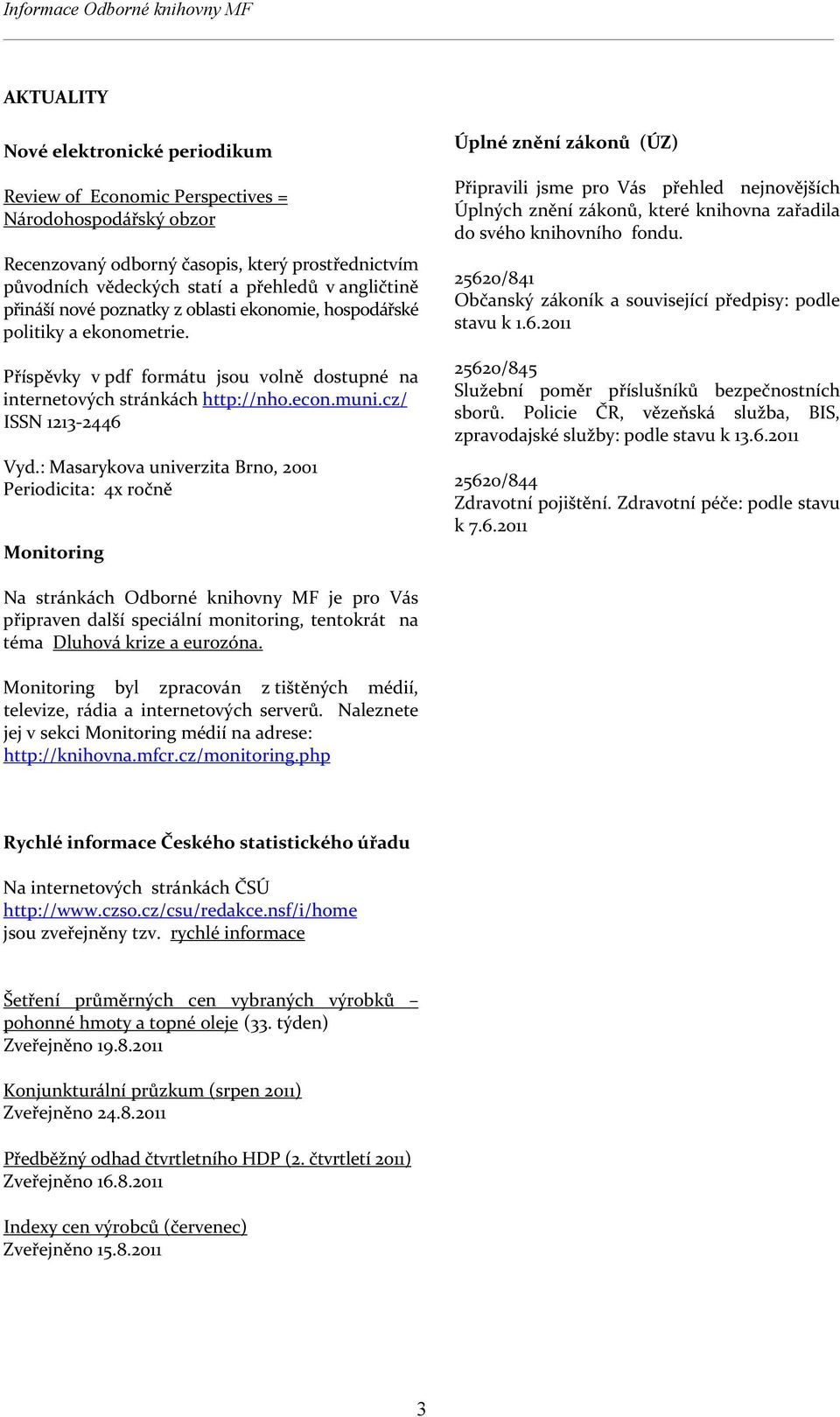 Informace Odborné knihovny MF

AKTUALITY

Nové elektronické periodikum

Review of Economic Perspectives = Národohospodářský obzor

Recenzovaný odborný časopis, který prostřednictvím původních vědeckých statí a přehledů v angličtině přináší nové poznatky z oblasti ekonomie, hospodářské politiky a ekonometrie.

Příspěvky v pdf formátu jsou volně dostupné na internetových stránkách http://nho.econ.muni.cz/
ISSN 1213-2446

Vyd.: Masarykova univerzita Brno, 2001
Periodicita: 4x ročně

Monitoring

Na stránkách Odborné knihovny MF je pro Vás připraven další speciální monitoring, tentokrát na téma Dluhová krize a eurozóna.

Monitoring byl zpracován z tištěných médií, televize, rádia a internetových serverů. Naleznete jej v sekci Monitoring médií na adrese: http://knihovna.mfcr.cz/monitoring.php

Rychlé informace Českého statistického úřadu

Na internetových stránkách ČSÚ http://www.czso.cz/csu/redakce.nsf/i/home jsou zveřejněny tzv. rychlé informace

Šetření průměrných cen vybraných výrobků – pohonné hmoty a topné oleje (33. týden)
Zveřejněno 19.8.2011

Konjunkturální průzkum (srpen 2011)
Zveřejněno 24.8.2011

Předběžný odhad čtvrtletního HDP (2. čtvrtletí 2011)
Zveřejněno 16.8.2011

Indexy cen výrobců (červenec)
Zveřejněno 15.8.2011

Úplné znění zákonů (ÚZ)

Připravili jsme pro Vás přehled nejnovějších Úplných znění zákonů, které knihovna zařadila do svého knihovního fondu.

25620/841
Občanský zákoník a související předpisy: podle stavu k 1.6.2011

25620/845
Služební poměr příslušníků bezpečnostních sborů. Policie ČR, vězeňská služba, BIS, zpravodajské služby: podle stavu k 13.6.2011

25620/844
Zdravotní pojištění. Zdravotní péče: podle stavu k 7.6.2011

3